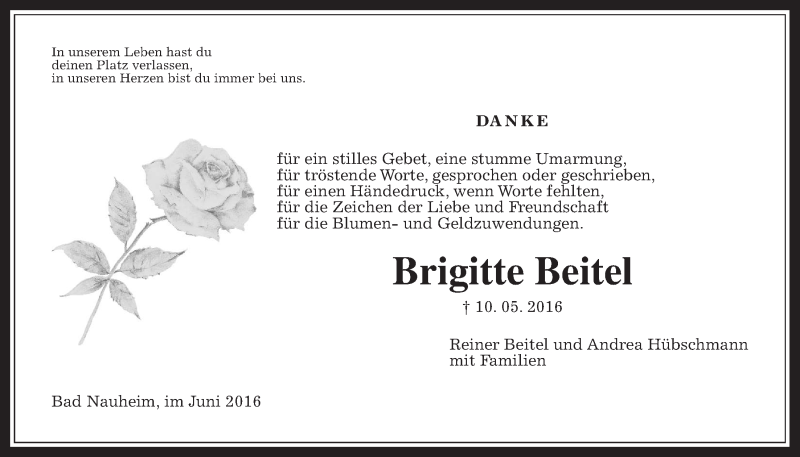 In unserem Leben hast du deinen Platz verlassen, in unseren Herzen bist du immer bei uns.

DANKE

für ein stilles Gebet, eine stumme Umarmung, für tröstende Worte, gesprochen oder geschrieben, für einen Händedruck, wenn Worte fehlten, für die Zeichen der Liebe und Freundschaft für die Blumen- und Geldzuwendungen.

Brigitte Beitel

† 10. 05. 2016

Reiner Beitel und Andrea Hübschmann mit Familien

Bad Nauheim, im Juni 2016